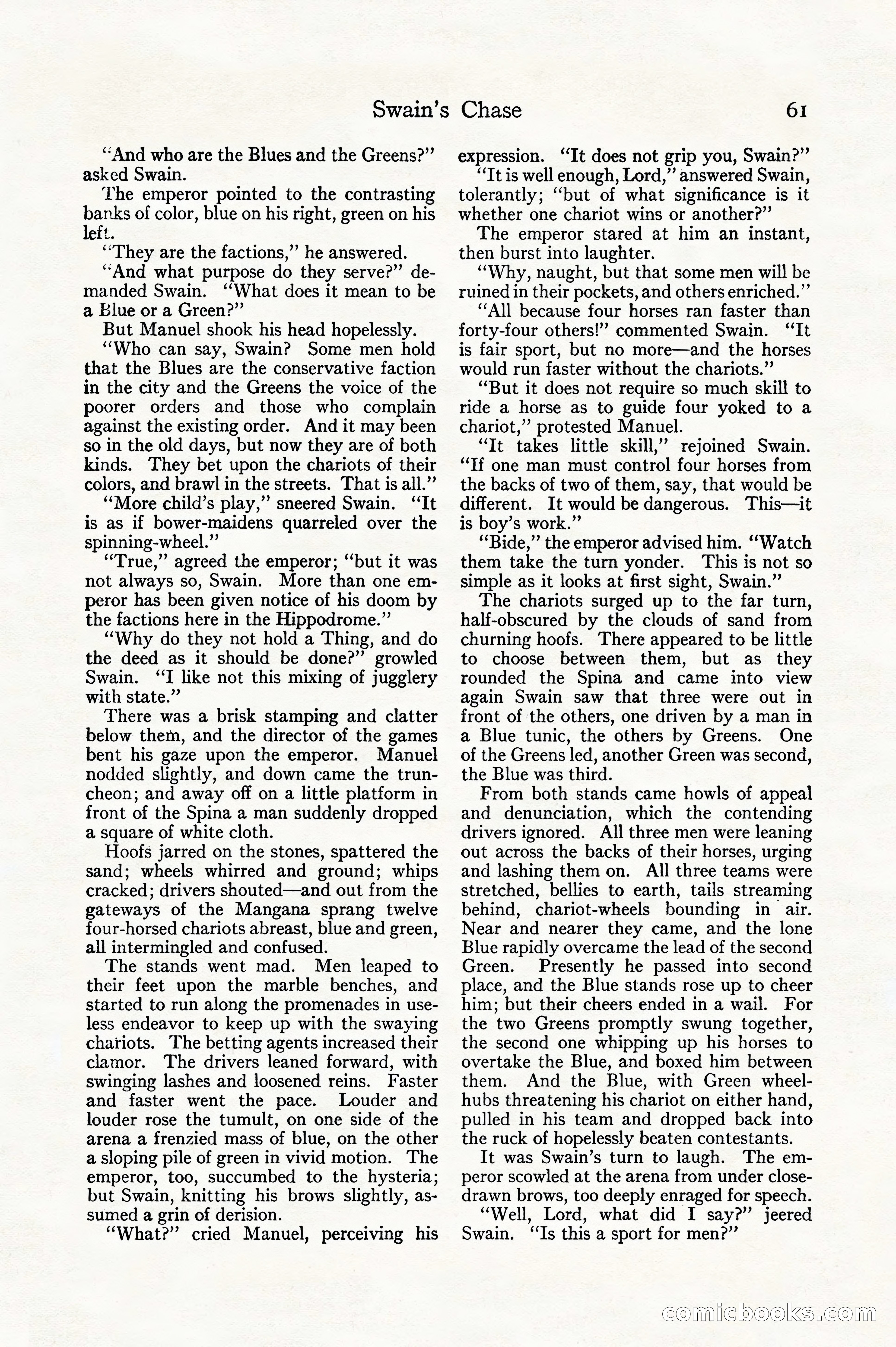 Swain's Chase 61

"And who are the Blues and the Greens?" asked Swain.

The emperor pointed to the contrasting banks of color, blue on his right, green on his left.

"They are the factions," he answered.

"And what purpose do they serve?" demanded Swain. "What does it mean to be a Blue or a Green?"

But Manuel shook his head hopelessly.

"Who can say, Swain? Some men hold that the Blues are the conservative faction in the city and the Greens the voice of the poorer orders and those who complain against the existing order. And it may been so in the old days, but now they are of both kinds. They bet upon the chariots of their colors, and brawl in the streets. That is all."

"More child's play," sneered Swain. "It is as if bower-maidens quarreled over the spinning-wheel."

"True," agreed the emperor; "but it was not always so, Swain. More than one emperor has been given notice of his doom by the factions here in the Hippodrome."

"Why do they not hold a Thing, and do the deed as it should be done?" growled Swain. "I like not this mixing of jugglery with state."

There was a brisk stamping and clatter below them, and the director of the games bent his gaze upon the emperor. Manuel nodded slightly, and down came the truncheon; and away off on a little platform in front of the Spina a man suddenly dropped a square of white cloth.

Hoofs jarred on the stones, spattered the sand; wheels whirred and ground; whips cracked; drivers shouted—and out from the gateways of the Mangana sprang twelve four-horsed chariots abreast, blue and green, all intermingled and confused.

The stands went mad. Men leaped to their feet upon the marble benches, and started to run along the promenades in useless endeavor to keep up with the swaying chariots. The betting agents increased their clamor. The drivers leaned forward, with swinging lashes and loosened reins. Faster and faster went the pace. Louder and louder rose the tumult, on one side of the arena a frenzied mass of blue, on the other a sloping pile of green in vivid motion. The emperor, too, succumbed to the hysteria; but Swain, knitting his brows slightly, assumed a grin of derision.

"What?" cried Manuel, perceiving his expression. "It does not grip you, Swain?"

"It is well enough, Lord," answered Swain, tolerantly; "but of what significance is it whether one chariot wins or another?"

The emperor stared at him an instant, then burst into laughter.

"Why, naught, but that some men will be ruined in their pockets, and others enriched."

"All because four horses ran faster than forty-four others!" commented Swain. "It is fair sport, but no more—and the horses would run faster without the chariots."

"But it does not require so much skill to ride a horse as to guide four yoked to a chariot," protested Manuel.

"It takes little skill," rejoined Swain. "If one man must control four horses from the backs of two of them, say, that would be different. It would be dangerous. This—it is boy's work."

"Bide," the emperor advised him. "Watch them take the turn yonder. This is not so simple as it looks at first sight, Swain."

The chariots surged up to the far turn, half-obscured by the clouds of sand from churning hoofs. There appeared to be little to choose between them, but as they rounded the Spina and came into view again Swain saw that three were out in front of the others, one driven by a man in a Blue tunic, the others by Greens. One of the Greens led, another Green was second, the Blue was third.

From both stands came howls of appeal and denunciation, which the contending drivers ignored. All three men were leaning out across the backs of their horses, urging and lashing them on. All three teams were stretched, bellies to earth, tails streaming behind, chariot-wheels bounding in air. Near and nearer they came, and the lone Blue rapidly overcame the lead of the second Green. Presently he passed into second place, and the Blue stands rose up to cheer him; but their cheers ended in a wail. For the two Greens promptly swung together, the second one whipping up his horses to overtake the Blue, and boxed him between them. And the Blue, with Green wheel-hubs threatening his chariot on either hand, pulled in his team and dropped back into the ruck of hopelessly beaten contestants.

It was Swain's turn to laugh. The emperor scowled at the arena from under close-drawn brows, too deeply enraged for speech.

"Well, Lord, what did I say?" jeered Swain. "Is this a sport for men?"

comicbooks.com